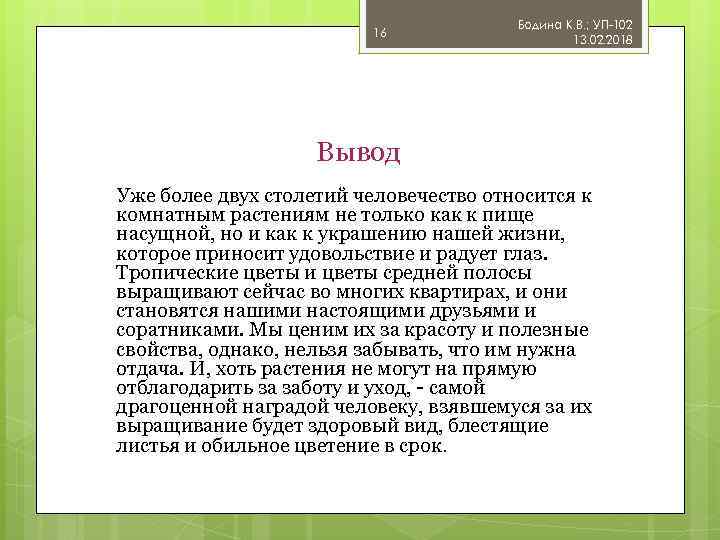 16

Бодина К.В.; УП-102
13.02.2018

Вывод

Уже более двух столетий человечество относится к комнатным растениям не только как к пище насущной, но и как к украшению нашей жизни, которое приносит удовольствие и радует глаз. Тропические цветы и цветы средней полосы выращивают сейчас во многих квартирах, и они становятся нашими настоящими друзьями и соратниками. Мы ценим их за красоту и полезные свойства, однако, нельзя забывать, что им нужна отдача. И, хоть растения не могут на прямую отблагодарить за заботу и уход, - самой драгоценной наградой человеку, взявшемуся за их выращивание будет здоровый вид, блестящие листья и обильное цветение в срок.